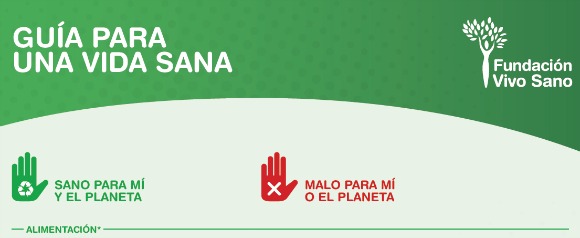 GUÍA PARA
UNA VIDA SANA

Fundación
Vivo Sano

SANO PARA MÍ
Y EL PLANETA

MALO PARA MÍ
O EL PLANETA

ALIMENTACIÓN*